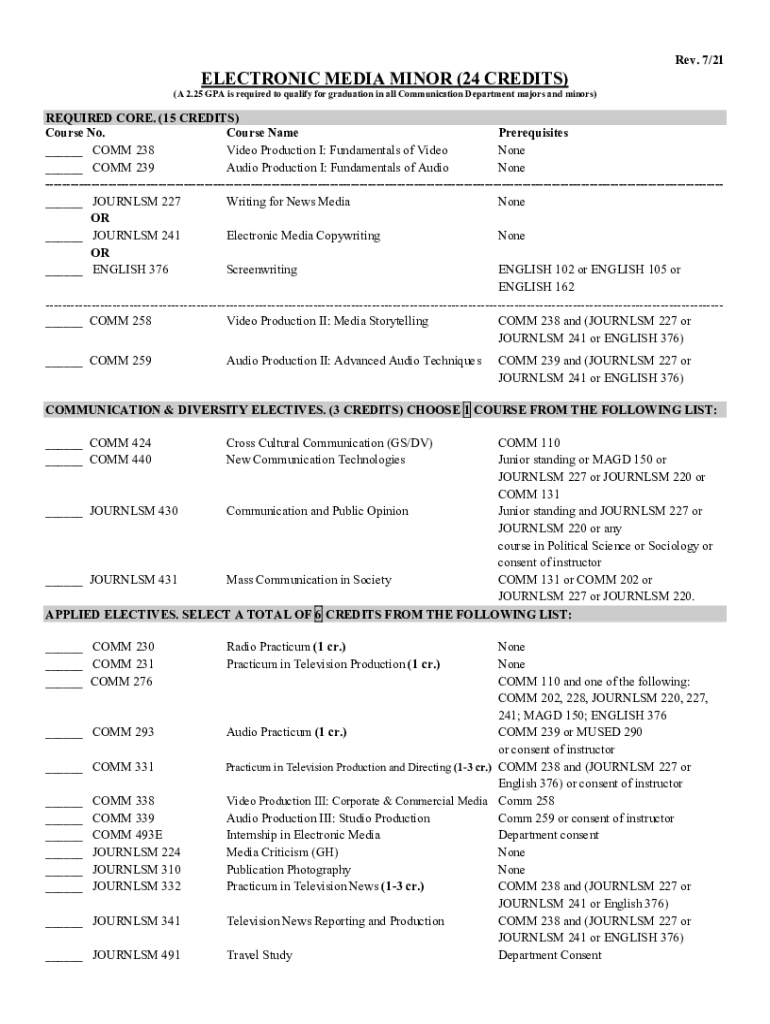 Rev. 7/21

ELECTRONIC MEDIA MINOR (24 CREDITS)

(A 2.25 GPA is required to qualify for graduation in all Communication Department majors and minors)

REQUIRED CORE. (15 CREDITS)

| Course No. | Course Name | Prerequisites |
|---|---|---|
| _____ COMM 238 | Video Production I: Fundamentals of Video | None |
| _____ COMM 239 | Audio Production I: Fundamentals of Audio | None |
| _____ JOURNLSM 227 | Writing for News Media | None |
| OR | | |
| _____ JOURNLSM 241 | Electronic Media Copywriting | None |
| OR | | |
| _____ ENGLISH 376 | Screenwriting | ENGLISH 102 or ENGLISH 105 or ENGLISH 162 |
| _____ COMM 258 | Video Production II: Media Storytelling | COMM 238 and (JOURNLSM 227 or JOURNLSM 241 or ENGLISH 376) |
| _____ COMM 259 | Audio Production II: Advanced Audio Techniques | COMM 239 and (JOURNLSM 227 or JOURNLSM 241 or ENGLISH 376) |

COMMUNICATION & DIVERSITY ELECTIVES. (3 CREDITS) CHOOSE 1 COURSE FROM THE FOLLOWING LIST:

| | | |
|---|---|---|
| _____ COMM 424 | Cross Cultural Communication (GS/DV) | COMM 110 |
| _____ COMM 440 | New Communication Technologies | Junior standing or MAGD 150 or JOURNLSM 227 or JOURNLSM 220 or COMM 131 |
| _____ JOURNLSM 430 | Communication and Public Opinion | Junior standing and JOURNLSM 227 or JOURNLSM 220 or any course in Political Science or Sociology or consent of instructor |
| _____ JOURNLSM 431 | Mass Communication in Society | COMM 131 or COMM 202 or JOURNLSM 227 or JOURNLSM 220. |

APPLIED ELECTIVES. SELECT A TOTAL OF 6 CREDITS FROM THE FOLLOWING LIST:

| | | |
|---|---|---|
| _____ COMM 230 | Radio Practicum (1 cr.) | None |
| _____ COMM 231 | Practicum in Television Production (1 cr.) | None |
| _____ COMM 276 | | COMM 110 and one of the following: COMM 202, 228, JOURNLSM 220, 227, 241; MAGD 150; ENGLISH 376 |
| _____ COMM 293 | Audio Practicum (1 cr.) | COMM 239 or MUSED 290 or consent of instructor |
| _____ COMM 331 | Practicum in Television Production and Directing (1-3 cr.) | COMM 238 and (JOURNLSM 227 or English 376) or consent of instructor |
| _____ COMM 338 | Video Production III: Corporate & Commercial Media | Comm 258 |
| _____ COMM 339 | Audio Production III: Studio Production | Comm 259 or consent of instructor |
| _____ COMM 493E | Internship in Electronic Media | Department consent |
| _____ JOURNLSM 224 | Media Criticism (GH) | None |
| _____ JOURNLSM 310 | Publication Photography | None |
| _____ JOURNLSM 332 | Practicum in Television News (1-3 cr.) | COMM 238 and (JOURNLSM 227 or JOURNLSM 241 or English 376) |
| _____ JOURNLSM 341 | Television News Reporting and Production | COMM 238 and (JOURNLSM 227 or JOURNLSM 241 or ENGLISH 376) |
| _____ JOURNLSM 491 | Travel Study | Department Consent |